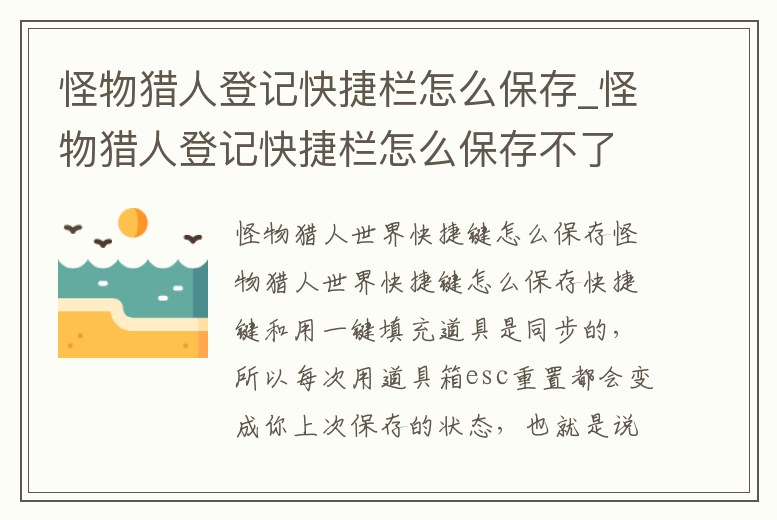 怪物猎人登记快捷栏怎么保存_怪物猎人登记快捷栏怎么保存不了

怪物猎人世界快捷键怎么保存怪物猎人世界快捷键怎么保存快捷键和用一键填充道具是同步的，所以每次用道具箱esc重置都会变成你上次保存的状态，也就是说